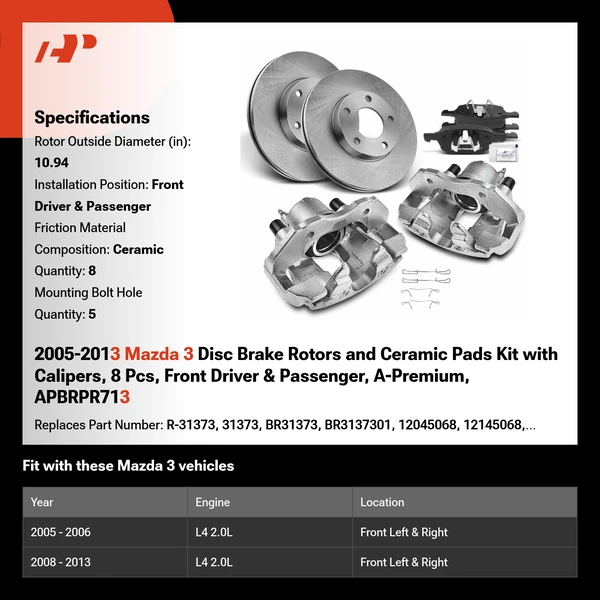 Specifications
Rotor Outside Diameter (in): 10.94
Installation Position: Front Driver & Passenger
Friction Material Composition: Ceramic
Quantity: 8
Mounting Bolt Hole Quantity: 5

2005-2013 Mazda 3 Disc Brake Rotors and Ceramic Pads Kit with Calipers, 8 Pcs, Front Driver & Passenger, A-Premium, APBRPR713

Replaces Part Number: R-31373, 31373, BR31373, BR3137301, 12045068, 12145068,...

Fit with these Mazda 3 vehicles

| Year | Engine | Location |
|---|---|---|
| 2005 - 2006 | L4 2.0L | Front Left & Right |
| 2008 - 2013 | L4 2.0L | Front Left & Right |